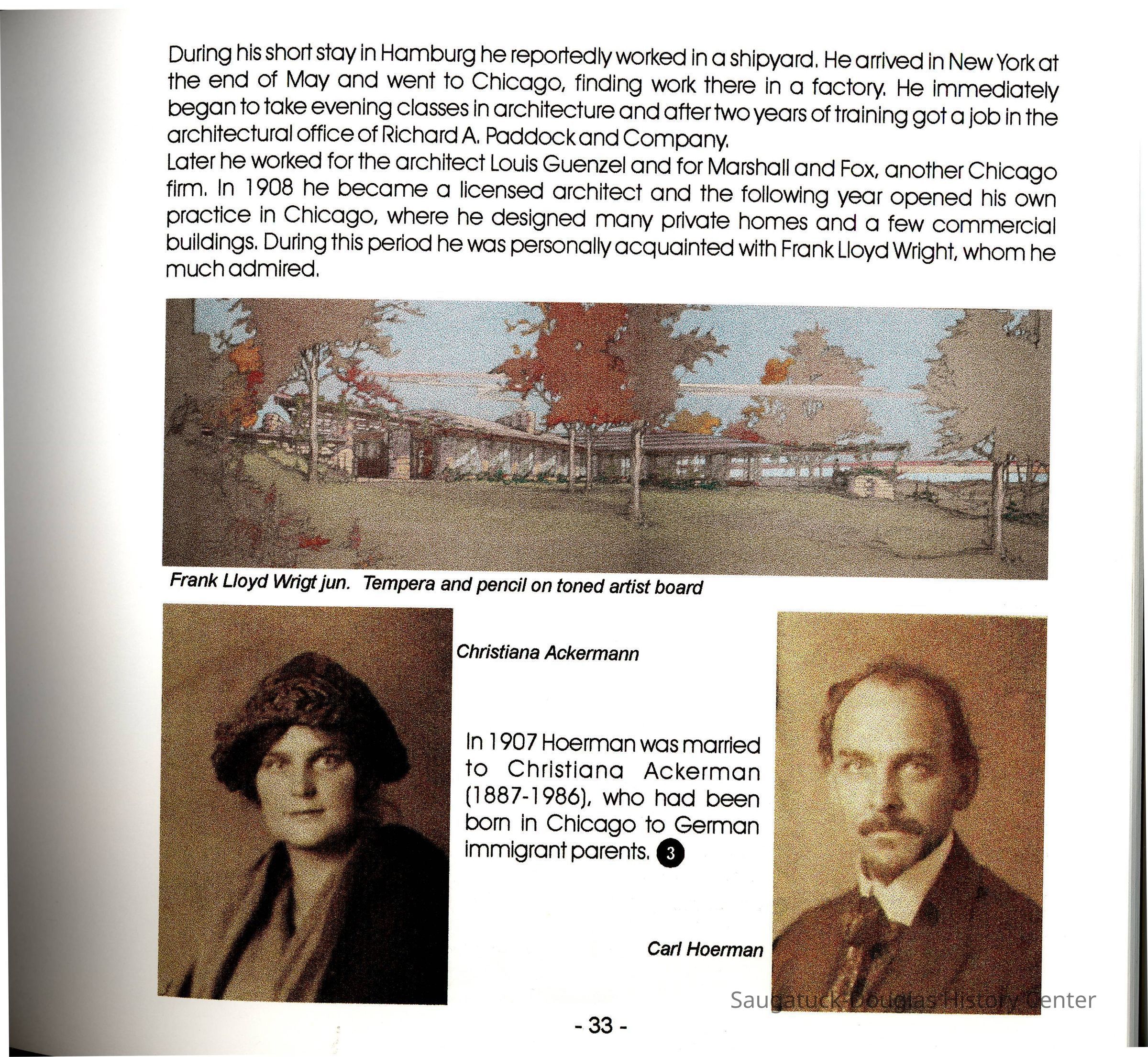 During his short stay in Hamburg he reportedly worked in a shipyard. He arrived in New York at the end of May and went to Chicago, finding work there in a factory. He immediately began to take evening classes in architecture and after two years of training got a job in the architectural office of Richard A. Paddock and Company.
Later he worked for the architect Louis Guenzel and for Marshall and Fox, another Chicago firm. In 1908 he became a licensed architect and the following year opened his own practice in Chicago, where he designed many private homes and a few commercial buildings. During this period he was personally acquainted with Frank Lloyd Wright, whom he much admired.

Frank Lloyd Wrigt jun. Tempera and pencil on toned artist board

Christiana Ackermann

In 1907 Hoerman was married to Christiana Ackerman (1887-1986), who had been born in Chicago to German immigrant parents. 3

Carl Hoerman

Saugatuck-Douglas History Center

- 33 -